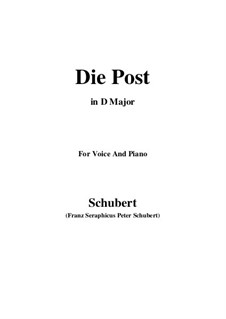 Die Post

in D Major

For Voice And Piano

Schubert

(Franz Seraphicus Peter Schubert)